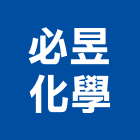 必昱
化學